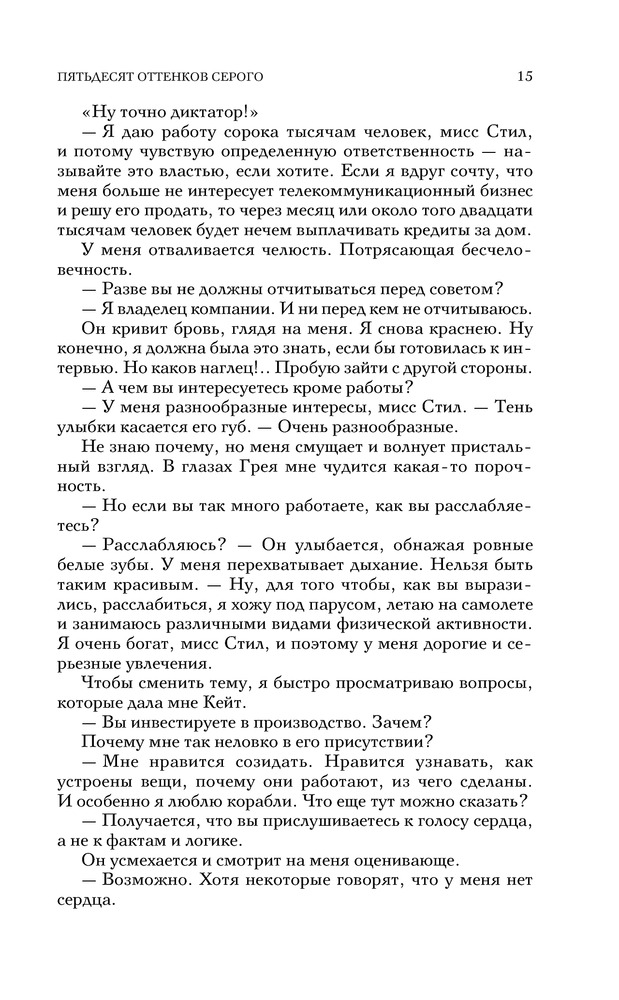 ПЯТЬДЕСЯТ ОТТЕНКОВ СЕРОГО 15

«Ну точно диктатор!»

— Я даю работу сорока тысячам человек, мисс Стил, и потому чувствую определенную ответственность — называйте это властью, если хотите. Если я вдруг сочту, что меня больше не интересует телекоммуникационный бизнес и решу его продать, то через месяц или около того двадцати тысячам человек будет нечем выплачивать кредиты за дом.

У меня отваливается челюсть. Потрясающая бесчеловечность.

— Разве вы не должны отчитываться перед советом?

— Я владелец компании. И ни перед кем не отчитываюсь.

Он кривит бровь, глядя на меня. Я снова краснею. Ну конечно, я должна была это знать, если бы готовилась к интервью. Но каков наглец!.. Пробую зайти с другой стороны.

— А чем вы интересуетесь кроме работы?

— У меня разнообразные интересы, мисс Стил. — Тень улыбки касается его губ. — Очень разнообразные.

Не знаю почему, но меня смущает и волнует пристальный взгляд. В глазах Грея мне чудится какая-то порочность.

— Но если вы так много работаете, как вы расслабляетесь?

— Расслабляюсь? — Он улыбается, обнажая ровные белые зубы. У меня перехватывает дыхание. Нельзя быть таким красивым. — Ну, для того чтобы, как вы выразились, расслабиться, я хожу под парусом, летаю на самолете и занимаюсь различными видами физической активности. Я очень богат, мисс Стил, и поэтому у меня дорогие и серьезные увлечения.

Чтобы сменить тему, я быстро просматриваю вопросы, которые дала мне Кейт.

— Вы инвестируете в производство. Зачем?

Почему мне так неловко в его присутствии?

— Мне нравится созидать. Нравится узнавать, как устроены вещи, почему они работают, из чего сделаны. И особенно я люблю корабли. Что еще тут можно сказать?

— Получается, что вы прислушиваетесь к голосу сердца, а не к фактам и логике.

Он усмехается и смотрит на меня оценивающе.

— Возможно. Хотя некоторые говорят, что у меня нет сердца.